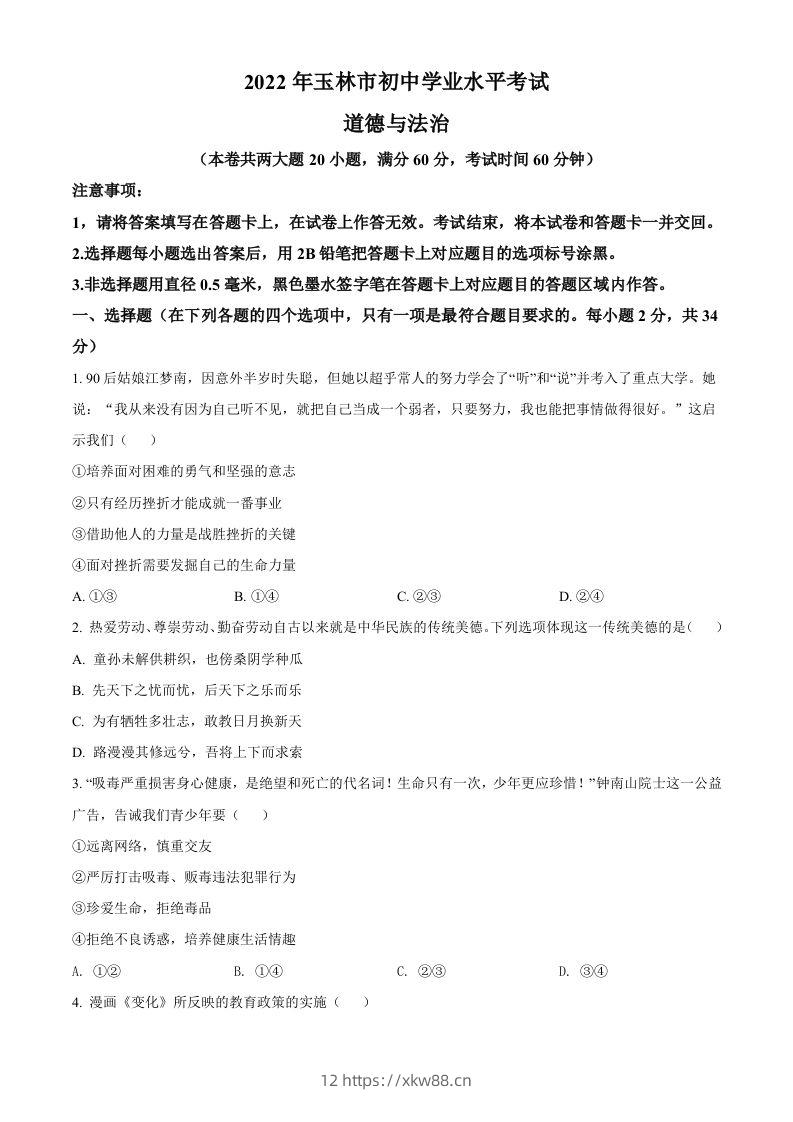 2022 年玉林市初中学业水平考试

道德与法治

（本卷共两大题 20 小题，满分 60 分，考试时间 60 分钟）

注意事项：

1，请将答案填写在答题卡上，在试卷上作答无效。考试结束，将本试卷和答题卡一并交回。

2.选择题每小题选出答案后，用 2B 铅笔把答题卡上对应题目的选项标号涂黑。

3.非选择题用直径 0.5 毫米，黑色墨水签字笔在答题卡上对应题目的答题区域内作答。

一、选择题（在下列各题的四个选项中，只有一项是最符合题目要求的。每小题 2 分，共 34 分）

1. 90 后姑娘江梦南，因意外半岁时失聪，但她以超乎常人的努力学会了“听”和“说”并考入了重点大学。她说：“我从来没有因为自己听不见，就把自己当成一个弱者，只要努力，我也能把事情做得很好。”这启示我们（　　）

①培养面对困难的勇气和坚强的意志

②只有经历挫折才能成就一番事业

③借助他人的力量是战胜挫折的关键

④面对挫折需要发掘自己的生命力量

A. ①③　　B. ①④　　C. ②③　　D. ②④

2. 热爱劳动、尊崇劳动、勤奋劳动自古以来就是中华民族的传统美德。下列选项体现这一传统美德的是（　　）

A. 童孙未解供耕织，也傍桑阴学种瓜

B. 先天下之忧而忧，后天下之乐而乐

C. 为有牺牲多壮志，敢教日月换新天

D. 路漫漫其修远兮，吾将上下而求索

3. “吸毒严重损害身心健康，是绝望和死亡的代名词！生命只有一次，少年更应珍惜！”钟南山院士这一公益广告，告诫我们青少年要（　　）

①远离网络，慎重交友

②严厉打击吸毒、贩毒违法犯罪行为

③珍爱生命，拒绝毒品

④拒绝不良诱惑，培养健康生活情趣

A. ①②　　B. ①④　　C. ②③　　D. ③④

4. 漫画《变化》所反映的教育政策的实施（　　）

12 https://xkw88.cn